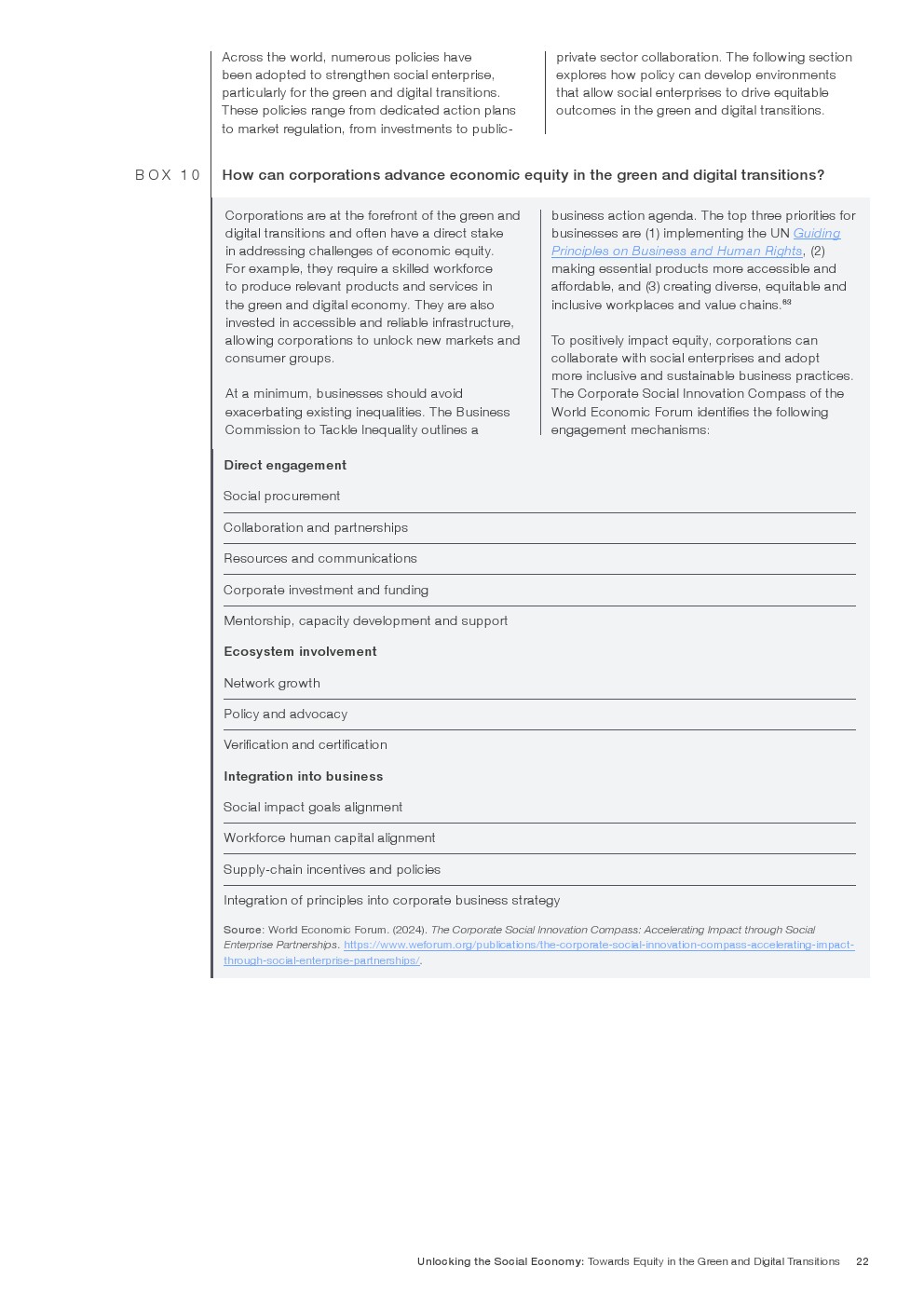 Across the world, numerous policies have been adopted to strengthen social enterprise, particularly for the green and digital transitions. These policies range from dedicated action plans to market regulation, from investments to public-private sector collaboration. The following section explores how policy can develop environments that allow social enterprises to drive equitable outcomes in the green and digital transitions.

BOX 10 How can corporations advance economic equity in the green and digital transitions?

Corporations are at the forefront of the green and digital transitions and often have a direct stake in addressing challenges of economic equity. For example, they require a skilled workforce to produce relevant products and services in the green and digital economy. They are also invested in accessible and reliable infrastructure, allowing corporations to unlock new markets and consumer groups.

At a minimum, businesses should avoid exacerbating existing inequalities. The Business Commission to Tackle Inequality outlines a business action agenda. The top three priorities for businesses are (1) implementing the UN Guiding Principles on Business and Human Rights, (2) making essential products more accessible and affordable, and (3) creating diverse, equitable and inclusive workplaces and value chains.$^{63}$

To positively impact equity, corporations can collaborate with social enterprises and adopt more inclusive and sustainable business practices. The Corporate Social Innovation Compass of the World Economic Forum identifies the following engagement mechanisms:

Direct engagement

Social procurement

Collaboration and partnerships

Resources and communications

Corporate investment and funding

Mentorship, capacity development and support

Ecosystem involvement

Network growth

Policy and advocacy

Verification and certification

Integration into business

Social impact goals alignment

Workforce human capital alignment

Supply-chain incentives and policies

Integration of principles into corporate business strategy

Source: World Economic Forum. (2024). The Corporate Social Innovation Compass: Accelerating Impact through Social Enterprise Partnerships. https://www.weforum.org/publications/the-corporate-social-innovation-compass-accelerating-impact-through-social-enterprise-partnerships/.

Unlocking the Social Economy: Towards Equity in the Green and Digital Transitions 22